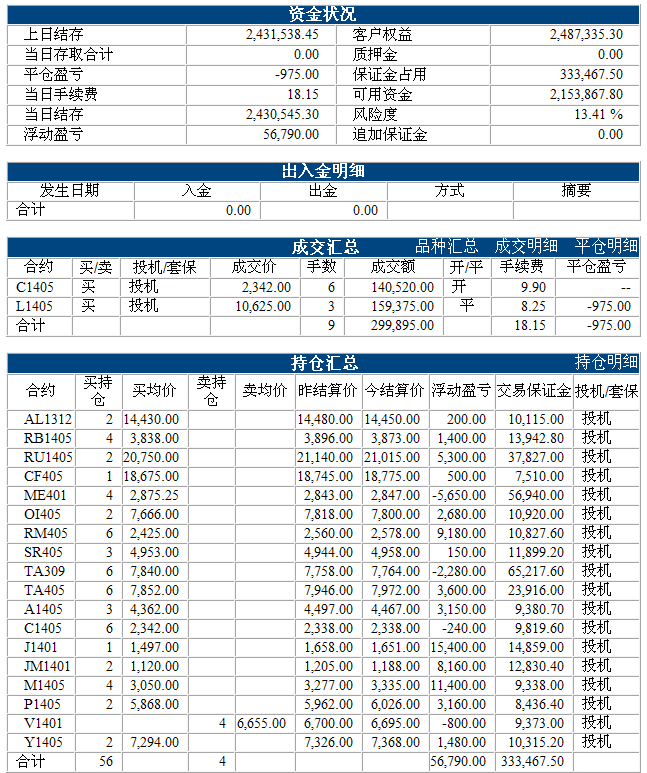 资金状况

| 上日结存 | 2,431,538.45 | 客户权益 | 2,487,335.30 |
|---|---|---|---|
| 当日存取合计 | 0.00 | 质押金 | 0.00 |
| 平仓盈亏 | -975.00 | 保证金占用 | 333,467.50 |
| 当日手续费 | 18.15 | 可用资金 | 2,153,867.80 |
| 当日结存 | 2,430,545.30 | 风险度 | 13.41 % |
| 浮动盈亏 | 56,790.00 | 追加保证金 | 0.00 |

出入金明细

| 发生日期 | 入金 | 出金 | 方式 | 摘要 |
|---|---|---|---|---|
| 合计 | 0.00 | 0.00 | | |

成交汇总 品种汇总 成交明细 平仓明细

| 合约 | 买/卖 | 投机/套保 | 成交价 | 手数 | 成交额 | 开/平 | 手续费 | 平仓盈亏 |
|---|---|---|---|---|---|---|---|---|
| C1405 | 买 | 投机 | 2,342.00 | 6 | 140,520.00 | 开 | 9.90 | -- |
| L1405 | 买 | 投机 | 10,625.00 | 3 | 159,375.00 | 平 | 8.25 | -975.00 |
| 合计 | | | | 9 | 299,895.00 | | 18.15 | -975.00 |

持仓汇总 持仓明细

| 合约 | 买持仓 | 买均价 | 卖持仓 | 卖均价 | 昨结算价 | 今结算价 | 浮动盈亏 | 交易保证金 | 投机/套保 |
|---|---|---|---|---|---|---|---|---|---|
| AL1312 | 2 | 14,430.00 | | | 14,480.00 | 14,450.00 | 200.00 | 10,115.00 | 投机 |
| RB1405 | 4 | 3,838.00 | | | 3,896.00 | 3,873.00 | 1,400.00 | 13,942.80 | 投机 |
| RU1405 | 2 | 20,750.00 | | | 21,140.00 | 21,015.00 | 5,300.00 | 37,827.00 | 投机 |
| CF405 | 1 | 18,675.00 | | | 18,745.00 | 18,775.00 | 500.00 | 7,510.00 | 投机 |
| ME401 | 4 | 2,875.25 | | | 2,843.00 | 2,847.00 | -5,650.00 | 56,940.00 | 投机 |
| OI405 | 2 | 7,666.00 | | | 7,818.00 | 7,800.00 | 2,680.00 | 10,920.00 | 投机 |
| RM405 | 6 | 2,425.00 | | | 2,560.00 | 2,578.00 | 9,180.00 | 10,827.60 | 投机 |
| SR405 | 3 | 4,953.00 | | | 4,944.00 | 4,958.00 | 150.00 | 11,899.20 | 投机 |
| TA309 | 6 | 7,840.00 | | | 7,758.00 | 7,764.00 | -2,280.00 | 65,217.60 | 投机 |
| TA405 | 6 | 7,852.00 | | | 7,946.00 | 7,972.00 | 3,600.00 | 23,916.00 | 投机 |
| A1405 | 3 | 4,362.00 | | | 4,497.00 | 4,467.00 | 3,150.00 | 9,380.70 | 投机 |
| C1405 | 6 | 2,342.00 | | | 2,338.00 | 2,338.00 | -240.00 | 9,819.60 | 投机 |
| J1401 | 1 | 1,497.00 | | | 1,658.00 | 1,651.00 | 15,400.00 | 14,859.00 | 投机 |
| JM1401 | 2 | 1,120.00 | | | 1,205.00 | 1,188.00 | 8,160.00 | 12,830.40 | 投机 |
| M1405 | 4 | 3,050.00 | | | 3,277.00 | 3,335.00 | 11,400.00 | 9,338.00 | 投机 |
| P1405 | 2 | 5,868.00 | | | 5,962.00 | 6,026.00 | 3,160.00 | 8,436.40 | 投机 |
| V1401 | | | 4 | 6,655.00 | 6,700.00 | 6,695.00 | -800.00 | 9,373.00 | 投机 |
| Y1405 | 2 | 7,294.00 | | | 7,326.00 | 7,368.00 | 1,480.00 | 10,315.20 | 投机 |
| 合计 | 56 | | 4 | | | | 56,790.00 | 333,467.50 | |